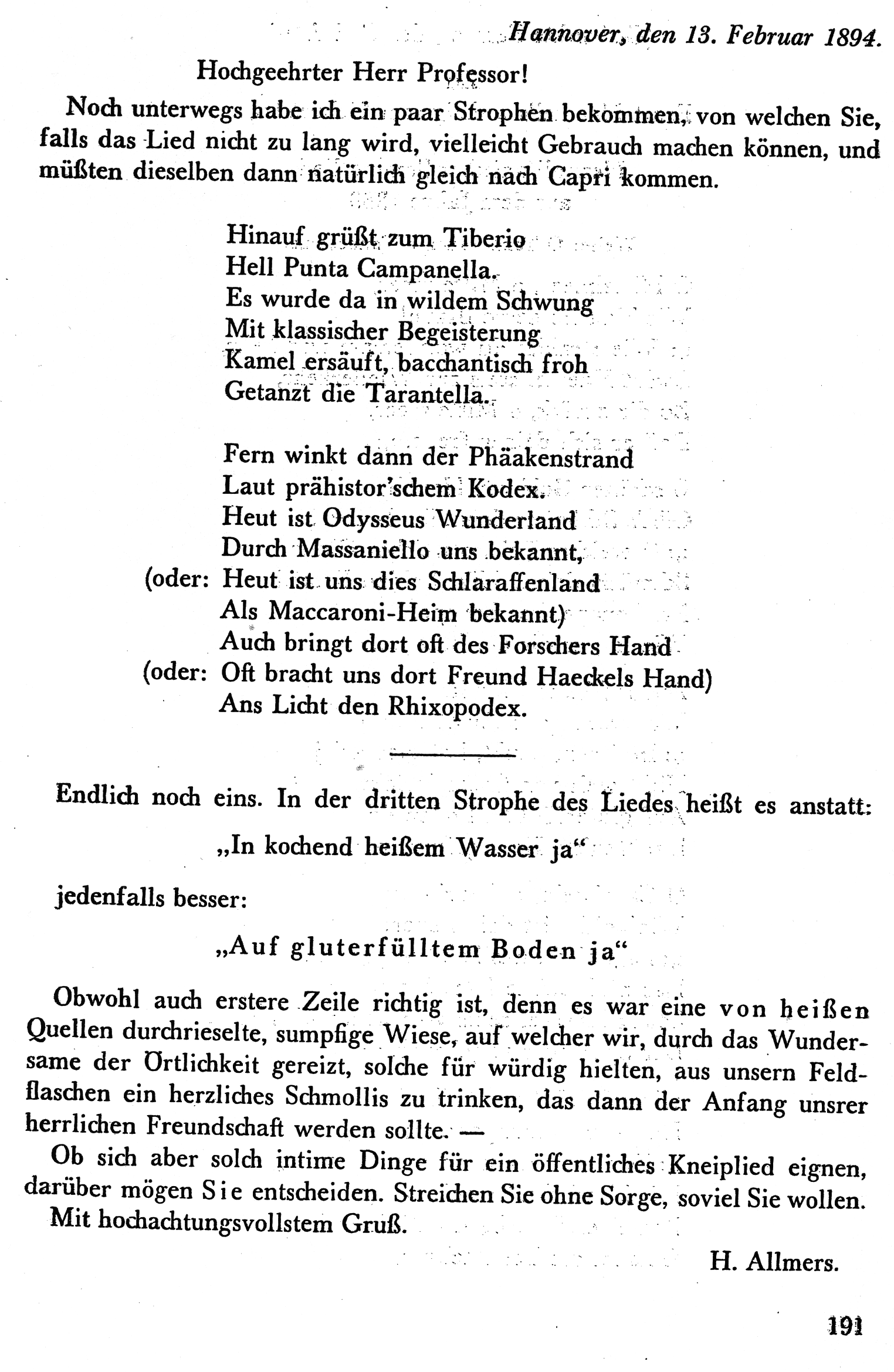 Hannover, den 13. Februar 1894.

Hochgeehrter Herr Professor!

Noch unterwegs habe ich ein paar Strophen bekommen, von welchen Sie, falls das Lied nicht zu lang wird, vielleicht Gebrauch machen können, und müßten dieselben dann natürlich gleich nach Capri kommen.

Hinauf grüßt zum Tiberio
Hell Punta Campanella.
Es wurde da in wildem Schwung
Mit klassischer Begeisterung
Kamel ersäuft, bacchantisch froh
Getanzt die Tarantella.

Fern winkt dann der Phäakenstrand
Laut prähistor'schem Kodex.
Heut ist Odysseus Wunderland
Durch Massaniello uns bekannt,
(oder: Heut ist uns dies Schlaraffenland
Als Maccaroni-Heim bekannt)
Auch bringt dort oft des Forschers Hand
(oder: Oft bracht uns dort Freund Haeckels Hand)
Ans Licht den Rhixopodex.

Endlich noch eins. In der dritten Strophe des Liedes heißt es anstatt:

„In kochend heißem Wasser ja“

jedenfalls besser:

„Auf gluterfülltem Boden ja“

Obwohl auch erstere Zeile richtig ist, denn es war eine von heißen Quellen durchrieselte, sumpfige Wiese, auf welcher wir, durch das Wundersame der Örtlichkeit gereizt, solche für würdig hielten, aus unsern Feldflaschen ein herzliches Schmollis zu trinken, das dann der Anfang unsrer herrlichen Freundschaft werden sollte. —

Ob sich aber solch intime Dinge für ein öffentliches Kneiplied eignen, darüber mögen Sie entscheiden. Streichen Sie ohne Sorge, soviel Sie wollen.

Mit hochachtungsvollstem Gruß.

H. Allmers.

191